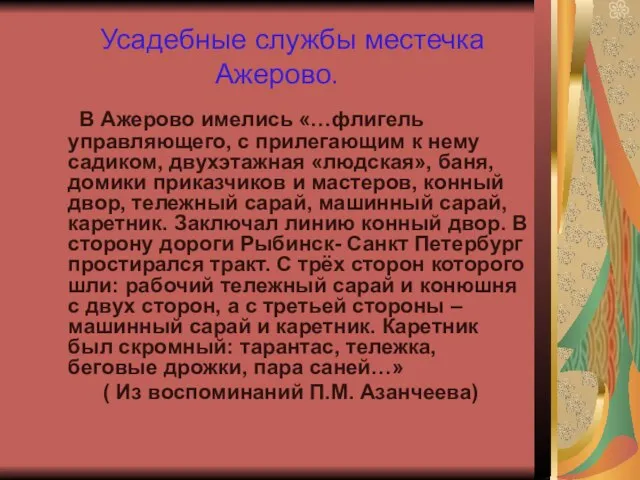 Усадебные службы местечка Ажерово.

В Ажерово имелись «…флигель управляющего, с прилегающим к нему садиком, двухэтажная «людская», баня, домики приказчиков и мастеров, конный двор, тележный сарай, машинный сарай, каретник. Заключал линию конный двор. В сторону дороги Рыбинск- Санкт Петербург простирался тракт. С трёх сторон которого шли: рабочий тележный сарай и конюшня с двух сторон, а с третьей стороны – машинный сарай и каретник. Каретник был скромный: тарантас, тележка, беговые дрожки, пара саней…»

( Из воспоминаний П.М. Азанчеева)